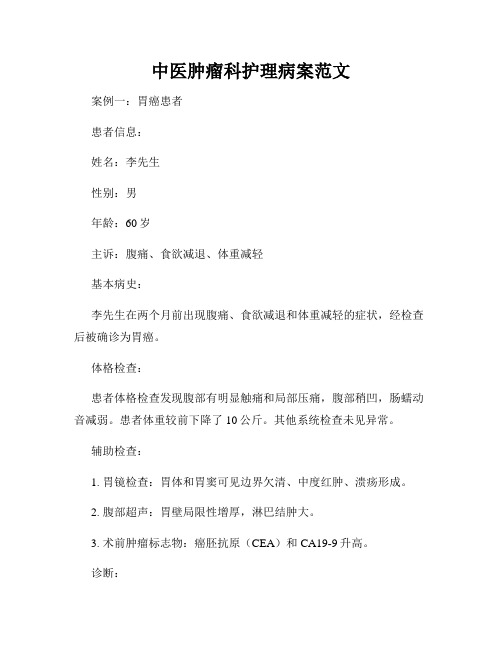 中医肿瘤科护理病案范文

案例一：胃癌患者

患者信息：

姓名：李先生

性别：男

年龄：60 岁

主诉：腹痛、食欲减退、体重减轻

基本病史：

李先生在两个月前出现腹痛、食欲减退和体重减轻的症状，经检查后被确诊为胃癌。

体格检查：

患者体格检查发现腹部有明显触痛和局部压痛，腹部稍凹，肠蠕动音减弱。患者体重较前下降了 10 公斤。其他系统检查未见异常。

辅助检查：

1. 胃镜检查：胃体和胃窦可见边界欠清、中度红肿、溃疡形成。

2. 腹部超声：胃壁局限性增厚，淋巴结肿大。

3. 术前肿瘤标志物：癌胚抗原（CEA）和 CA19-9 升高。

诊断：